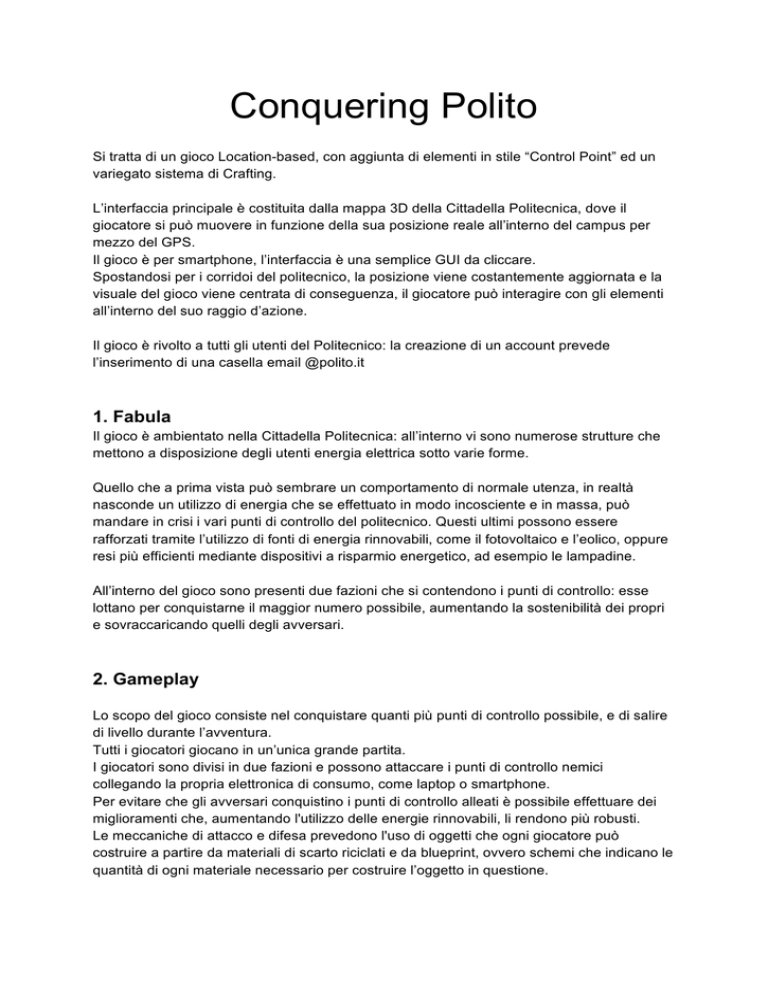 Conquering Polito

Si tratta di un gioco Location-based, con aggiunta di elementi in stile “Control Point” ed un variegato sistema di Crafting.

L’interfaccia principale è costituita dalla mappa 3D della Cittadella Politecnica, dove il giocatore si può muovere in funzione della sua posizione reale all’interno del campus per mezzo del GPS.
Il gioco è per smartphone, l’interfaccia è una semplice GUI da cliccare.
Spostandosi per i corridoi del politecnico, la posizione viene costantemente aggiornata e la visuale del gioco viene centrata di conseguenza, il giocatore può interagire con gli elementi all’interno del suo raggio d’azione.

Il gioco è rivolto a tutti gli utenti del Politecnico: la creazione di un account prevede l’inserimento di una casella email @polito.it

1. Fabula
Il gioco è ambientato nella Cittadella Politecnica: all’interno vi sono numerose strutture che mettono a disposizione degli utenti energia elettrica sotto varie forme.

Quello che a prima vista può sembrare un comportamento di normale utenza, in realtà nasconde un utilizzo di energia che se effettuato in modo incosciente e in massa, può mandare in crisi i vari punti di controllo del politecnico. Questi ultimi possono essere rafforzati tramite l’utilizzo di fonti di energia rinnovabili, come il fotovoltaico e l’eolico, oppure resi più efficienti mediante dispositivi a risparmio energetico, ad esempio le lampadine.

All’interno del gioco sono presenti due fazioni che si contendono i punti di controllo: esse lottano per conquistarne il maggior numero possibile, aumentando la sostenibilità dei propri e sovraccaricando quelli degli avversari.

2. Gameplay

Lo scopo del gioco consiste nel conquistare quanti più punti di controllo possibile, e di salire di livello durante l’avventura.
Tutti i giocatori giocano in un’unica grande partita.
I giocatori sono divisi in due fazioni e possono attaccare i punti di controllo nemici collegando la propria elettronica di consumo, come laptop o smartphone.
Per evitare che gli avversari conquistino i punti di controllo alleati è possibile effettuare dei miglioramenti che, aumentando l'utilizzo delle energie rinnovabili, li rendono più robusti.
Le meccaniche di attacco e difesa prevedono l'uso di oggetti che ogni giocatore può costruire a partire da materiali di scarto riciclati e da blueprint, ovvero schemi che indicano le quantità di ogni materiale necessario per costruire l’oggetto in questione.